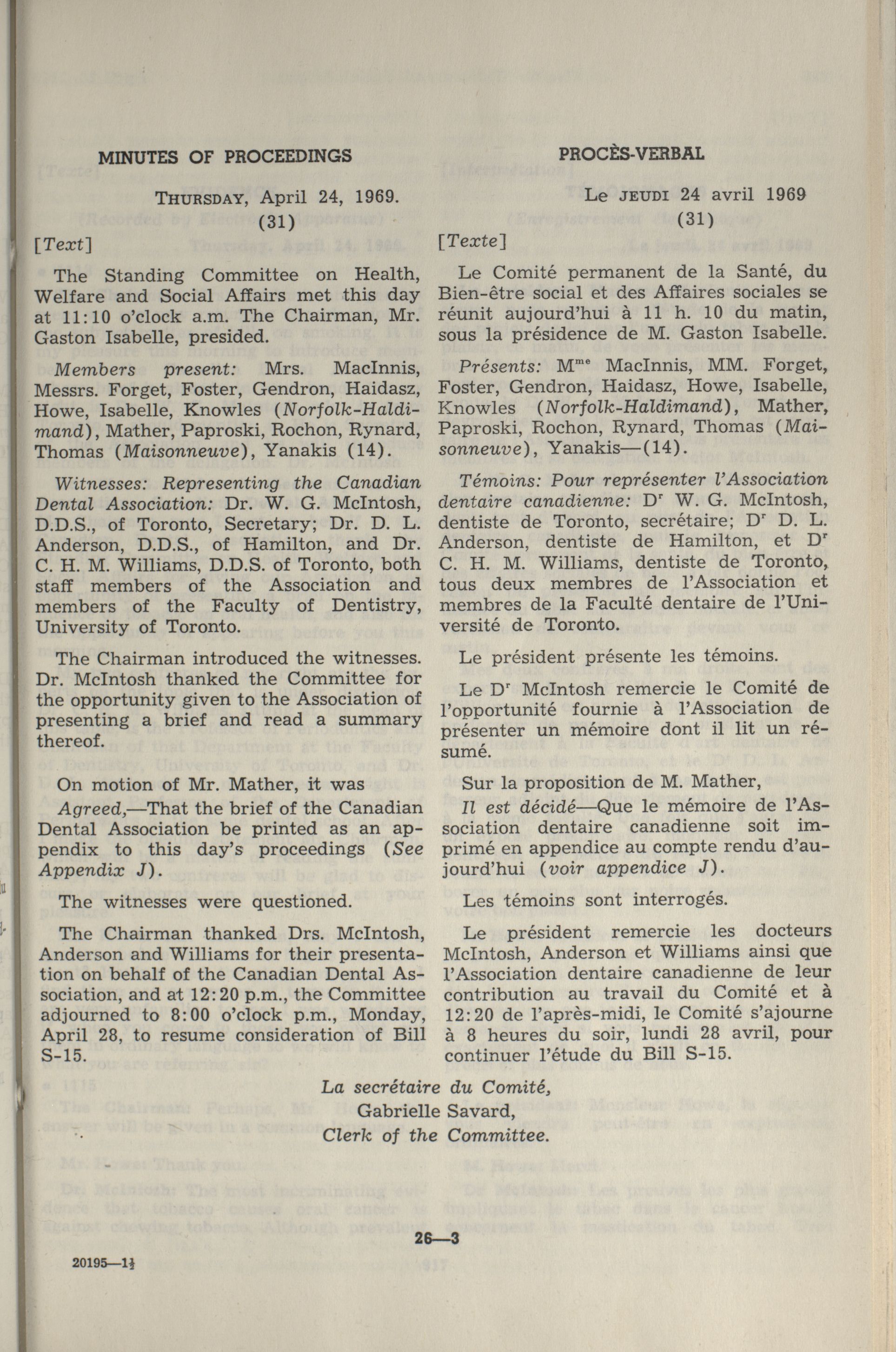 MINUTES OF PROCEEDINGS

THURSDAY, April 24, 1969.
(31)

[Text]

The Standing Committee on Health, Welfare and Social Affairs met this day at 11:10 o'clock a.m. The Chairman, Mr. Gaston Isabelle, presided.

Members present: Mrs. MacInnis, Messrs. Forget, Foster, Gendron, Haidasz, Howe, Isabelle, Knowles (Norfolk-Haldimand), Mather, Paproski, Rochon, Rynard, Thomas (Maisonneuve), Yanakis (14).

Witnesses: Representing the Canadian Dental Association: Dr. W. G. McIntosh, D.D.S., of Toronto, Secretary; Dr. D. L. Anderson, D.D.S., of Hamilton, and Dr. C. H. M. Williams, D.D.S. of Toronto, both staff members of the Association and members of the Faculty of Dentistry, University of Toronto.

The Chairman introduced the witnesses. Dr. McIntosh thanked the Committee for the opportunity given to the Association of presenting a brief and read a summary thereof.

On motion of Mr. Mather, it was

Agreed,—That the brief of the Canadian Dental Association be printed as an appendix to this day's proceedings (See Appendix J).

The witnesses were questioned.

The Chairman thanked Drs. McIntosh, Anderson and Williams for their presentation on behalf of the Canadian Dental Association, and at 12:20 p.m., the Committee adjourned to 8:00 o'clock p.m., Monday, April 28, to resume consideration of Bill S-15.

PROCÈS-VERBAL

Le JEUDI 24 avril 1969
(31)

[Texte]

Le Comité permanent de la Santé, du Bien-être social et des Affaires sociales se réunit aujourd'hui à 11 h. 10 du matin, sous la présidence de M. Gaston Isabelle.

Présents: M$^{me}$ MacInnis, MM. Forget, Foster, Gendron, Haidasz, Howe, Isabelle, Knowles (Norfolk-Haldimand), Mather, Paproski, Rochon, Rynard, Thomas (Maisonneuve), Yanakis—(14).

Témoins: Pour représenter l'Association dentaire canadienne: D$^r$ W. G. McIntosh, dentiste de Toronto, secrétaire; D$^r$ D. L. Anderson, dentiste de Hamilton, et D$^r$ C. H. M. Williams, dentiste de Toronto, tous deux membres de l'Association et membres de la Faculté dentaire de l'Université de Toronto.

Le président présente les témoins.

Le D$^r$ McIntosh remercie le Comité de l'opportunité fournie à l'Association de présenter un mémoire dont il lit un résumé.

Sur la proposition de M. Mather,

Il est décidé—Que le mémoire de l'Association dentaire canadienne soit imprimé en appendice au compte rendu d'aujourd'hui (voir appendice J).

Les témoins sont interrogés.

Le président remercie les docteurs McIntosh, Anderson et Williams ainsi que l'Association dentaire canadienne de leur contribution au travail du Comité et à 12:20 de l'après-midi, le Comité s'ajourne à 8 heures du soir, lundi 28 avril, pour continuer l'étude du Bill S-15.

La secrétaire du Comité,
Gabrielle Savard,
Clerk of the Committee.

26—3

20195—1½